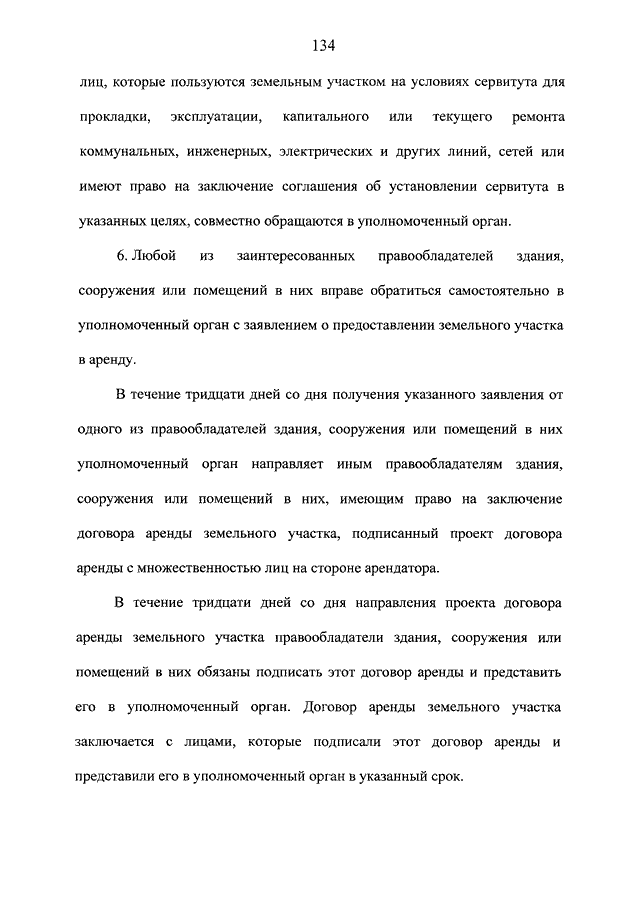 134

лиц, которые пользуются земельным участком на условиях сервитута для прокладки, эксплуатации, капитального или текущего ремонта коммунальных, инженерных, электрических и других линий, сетей или имеют право на заключение соглашения об установлении сервитута в указанных целях, совместно обращаются в уполномоченный орган.

6. Любой из заинтересованных правообладателей здания, сооружения или помещений в них вправе обратиться самостоятельно в уполномоченный орган с заявлением о предоставлении земельного участка в аренду.

В течение тридцати дней со дня получения указанного заявления от одного из правообладателей здания, сооружения или помещений в них уполномоченный орган направляет иным правообладателям здания, сооружения или помещений в них, имеющим право на заключение договора аренды земельного участка, подписанный проект договора аренды с множественностью лиц на стороне арендатора.

В течение тридцати дней со дня направления проекта договора аренды земельного участка правообладатели здания, сооружения или помещений в них обязаны подписать этот договор аренды и представить его в уполномоченный орган. Договор аренды земельного участка заключается с лицами, которые подписали этот договор аренды и представили его в уполномоченный орган в указанный срок.